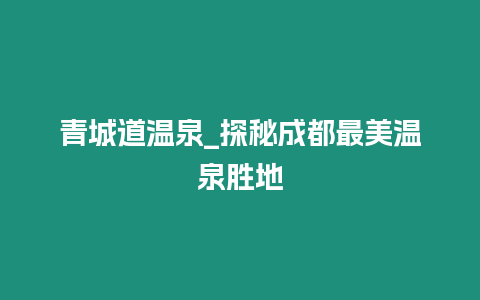 青城道温泉_探秘成都最美温泉胜地